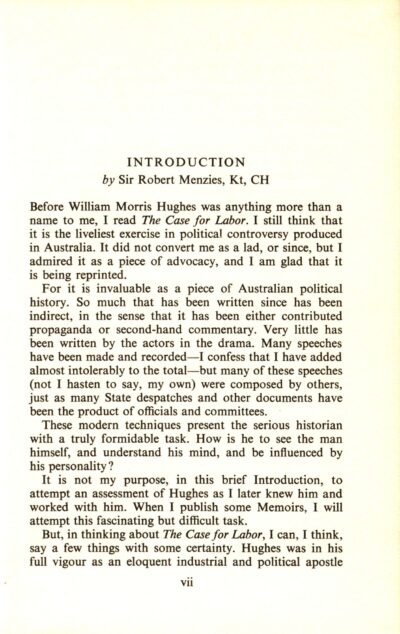 INTRODUCTION

by Sir Robert Menzies, Kt, CH

Before William Morris Hughes was anything more than a name to me, I read The Case for Labor. I still think that it is the liveliest exercise in political controversy produced in Australia. It did not convert me as a lad, or since, but I admired it as a piece of advocacy, and I am glad that it is being reprinted.

For it is invaluable as a piece of Australian political history. So much that has been written since has been indirect, in the sense that it has been either contributed propaganda or second-hand commentary. Very little has been written by the actors in the drama. Many speeches have been made and recorded—I confess that I have added almost intolerably to the total—but many of these speeches (not I hasten to say, my own) were composed by others, just as many State despatches and other documents have been the product of officials and committees.

These modern techniques present the serious historian with a truly formidable task. How is he to see the man himself, and understand his mind, and be influenced by his personality?

It is not my purpose, in this brief Introduction, to attempt an assessment of Hughes as I later knew him and worked with him. When I publish some Memoirs, I will attempt this fascinating but difficult task.

But, in thinking about The Case for Labor, I can, I think, say a few things with some certainty. Hughes was in his full vigour as an eloquent industrial and political apostle

vii